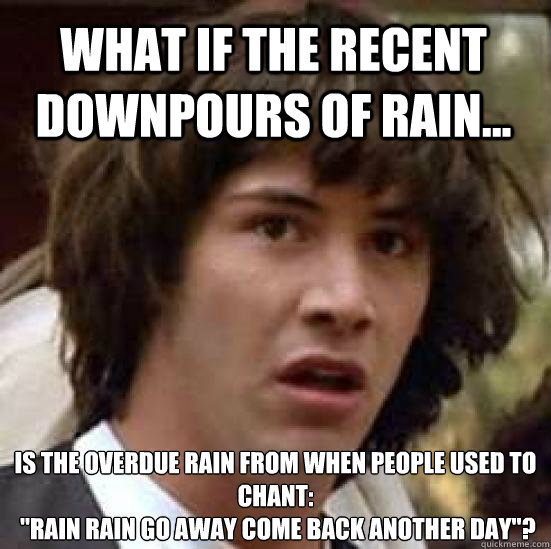 WHAT IF THE RECENT DOWNPOURS OF RAIN...

IS THE OVERDUE RAIN FROM WHEN PEOPLE USED TO CHANT:
"RAIN RAIN GO AWAY COME BACK ANOTHER DAY"?

quickmeme.com